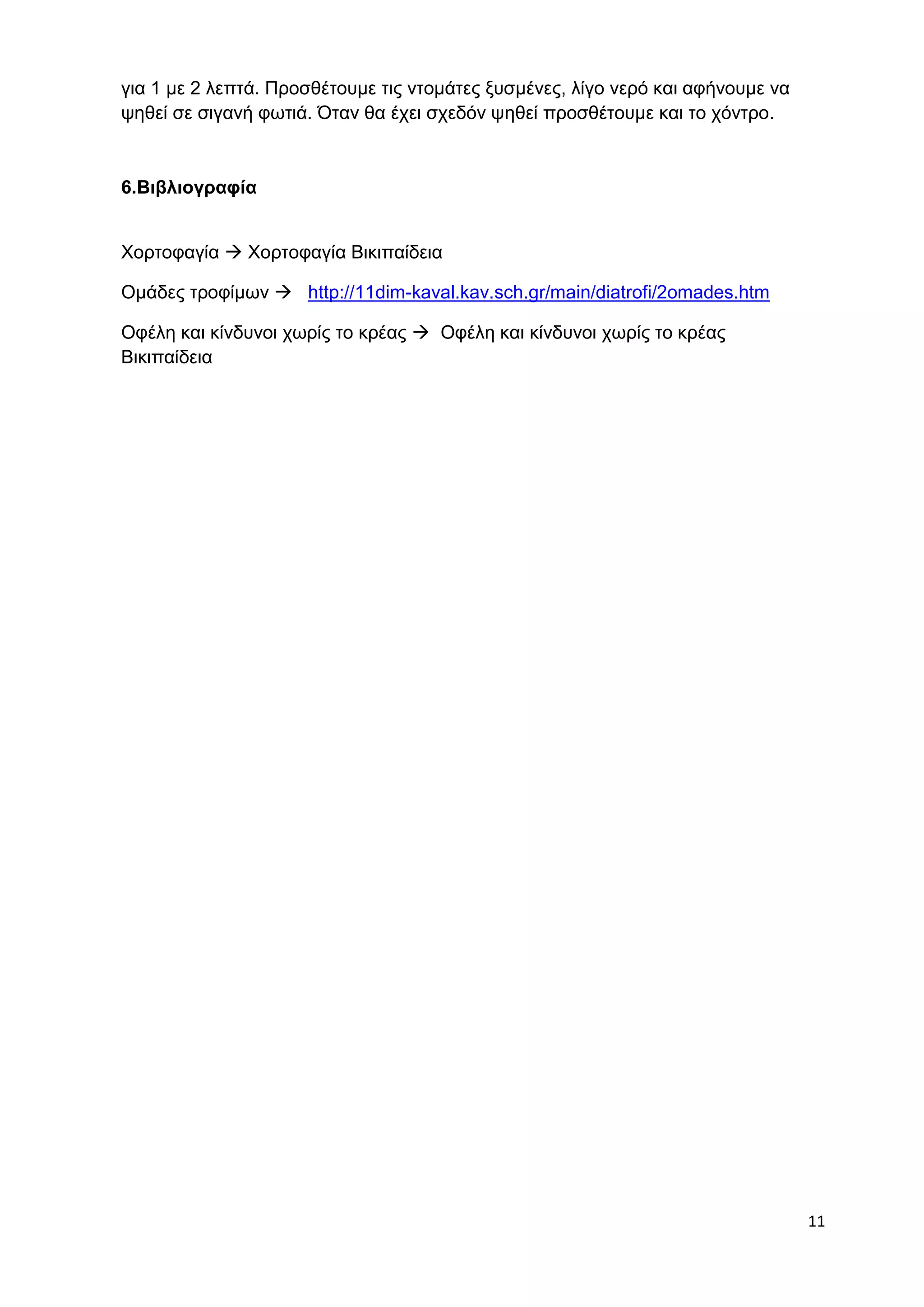 για 1 με 2 λεπτά. Προσθέτουμε τις ντομάτες ξυσμένες, λίγο νερό και αφήνουμε να ψηθεί σε σιγανή φωτιά. Όταν θα έχει σχεδόν ψηθεί προσθέτουμε και το χόντρο.

6.Βιβλιογραφία

Χορτοφαγία → Χορτοφαγία Βικιπαίδεια

Ομάδες τροφίμων → http://11dim-kaval.kav.sch.gr/main/diatrofi/2omades.htm

Οφέλη και κίνδυνοι χωρίς το κρέας → Οφέλη και κίνδυνοι χωρίς το κρέας Βικιπαίδεια

11